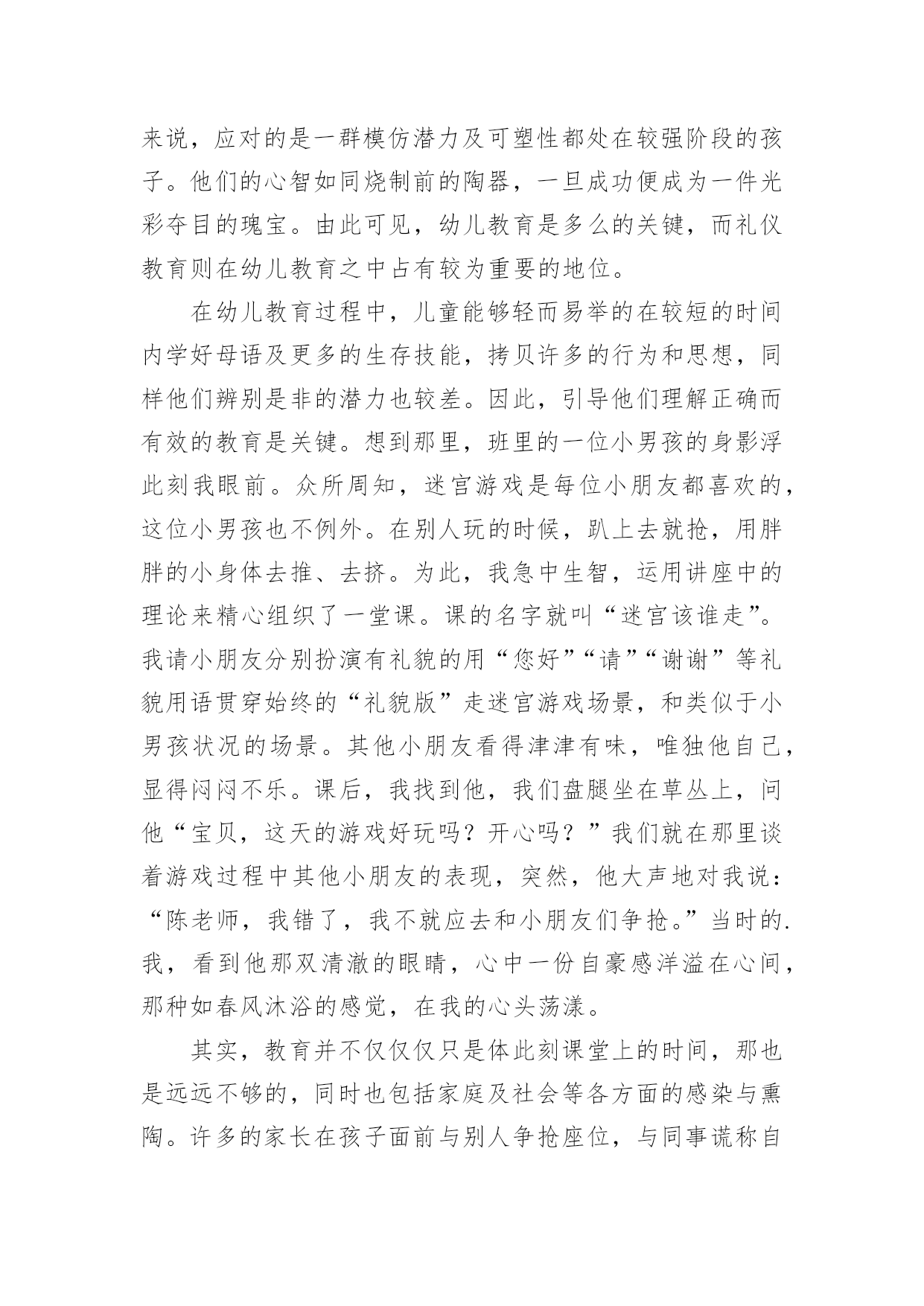 来说，应对的是一群模仿潜力及可塑性都处在较强阶段的孩子。他们的心智如同烧制前的陶器，一旦成功便成为一件光彩夺目的瑰宝。由此可见，幼儿教育是多么的关键，而礼仪教育则在幼儿教育之中占有较为重要的地位。

在幼儿教育过程中，儿童能够轻而易举的在较短的时间内学好母语及更多的生存技能，拷贝许多的行为和思想，同样他们辨别是非的潜力也较差。因此，引导他们理解正确而有效的教育是关键。想到那里，班里的一位小男孩的身影浮此刻我眼前。众所周知，迷宫游戏是每位小朋友都喜欢的，这位小男孩也不例外。在别人玩的时候，趴上去就抢，用胖胖的小身体去推、去挤。为此，我急中生智，运用讲座中的理论来精心组织了一堂课。课的名字就叫“迷宫该谁走”。我请小朋友分别扮演有礼貌的用“您好”“请”“谢谢”等礼貌用语贯穿始终的“礼貌版”走迷宫游戏场景，和类似于小男孩状况的场景。其他小朋友看得津津有味，唯独他自己，显得闷闷不乐。课后，我找到他，我们盘腿坐在草丛上，问他“宝贝，这天的游戏好玩吗？开心吗？”我们就在那里谈着游戏过程中其他小朋友的表现，突然，他大声地对我说：“陈老师，我错了，我不就应去和小朋友们争抢。”当时的.我，看到他那双清澈的眼睛，心中一份自豪感洋溢在心间，那种如春风沐浴的感觉，在我的心头荡漾。

其实，教育并不仅仅仅只是体此刻课堂上的时间，那也是远远不够的，同时也包括家庭及社会等各方面的感染与熏陶。许多的家长在孩子面前与别人争抢座位，与同事谎称自